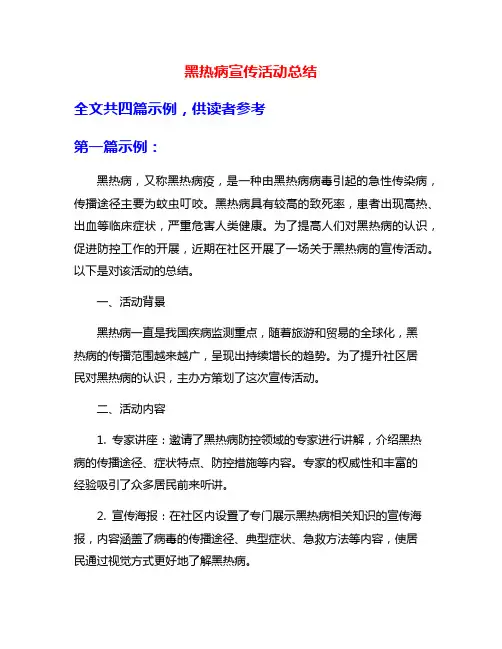 黑热病宣传活动总结

全文共四篇示例，供读者参考

第一篇示例：

黑热病，又称黑热病疫，是一种由黑热病病毒引起的急性传染病，传播途径主要为蚊虫叮咬。黑热病具有较高的致死率，患者出现高热、出血等临床症状，严重危害人类健康。为了提高人们对黑热病的认识，促进防控工作的开展，近期在社区开展了一场关于黑热病的宣传活动。以下是对该活动的总结。

一、活动背景

黑热病一直是我国疾病监测重点，随着旅游和贸易的全球化，黑热病的传播范围越来越广，呈现出持续增长的趋势。为了提升社区居民对黑热病的认识，主办方策划了这次宣传活动。

二、活动内容

1. 专家讲座：邀请了黑热病防控领域的专家进行讲解，介绍黑热病的传播途径、症状特点、防控措施等内容。专家的权威性和丰富的经验吸引了众多居民前来听讲。

2. 宣传海报：在社区内设置了专门展示黑热病相关知识的宣传海报，内容涵盖了病毒的传播途径、典型症状、急救方法等内容，使居民通过视觉方式更好地了解黑热病。